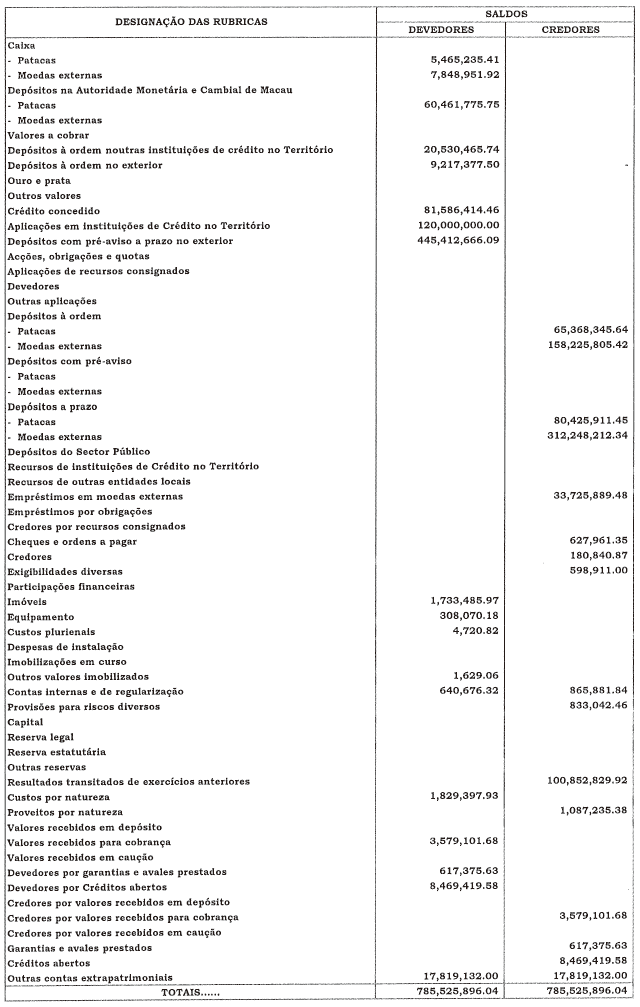 | DESIGNAÇÃO DAS RUBRICAS | SALDOS DEVEDORES | SALDOS CREDORES |
|---|---|---|
| Caixa | | |
| - Patacas | 5,465,235.41 | |
| - Moedas externas | 7,848,951.92 | |
| Depósitos na Autoridade Monetária e Cambial de Macau | | |
| - Patacas | 60,461,775.75 | |
| - Moedas externas | | |
| Valores a cobrar | | |
| Depósitos à ordem noutras instituições de crédito no Território | 20,530,465.74 | |
| Depósitos à ordem no exterior | 9,217,377.50 | - |
| Ouro e prata | | |
| Outros valores | | |
| Crédito concedido | 81,586,414.46 | |
| Aplicações em instituições de Crédito no Território | 120,000,000.00 | |
| Depósitos com pré-aviso a prazo no exterior | 445,412,666.09 | |
| Acções, obrigações e quotas | | |
| Aplicações de recursos consignados | | |
| Devedores | | |
| Outras aplicações | | |
| Depósitos à ordem | | |
| - Patacas | | 65,368,345.64 |
| - Moedas externas | | 158,225,805.42 |
| Depósitos com pré-aviso | | |
| - Patacas | | |
| - Moedas externas | | |
| Depósitos a prazo | | |
| - Patacas | | 80,425,911.45 |
| - Moedas externas | | 312,248,212.34 |
| Depósitos do Sector Público | | |
| Recursos de instituições de Crédito no Território | | |
| Recursos de outras entidades locais | | |
| Empréstimos em moedas externas | | 33,725,889.48 |
| Empréstimos por obrigações | | |
| Credores por recursos consignados | | |
| Cheques e ordens a pagar | | 627,961.35 |
| Credores | | 180,840.87 |
| Exigibilidades diversas | | 598,911.00 |
| Participações financeiras | | |
| Imóveis | 1,733,485.97 | |
| Equipamento | 308,070.18 | |
| Custos plurienais | 4,720.82 | |
| Despesas de instalação | | |
| Imobilizações em curso | | |
| Outros valores imobilizados | 1,629.06 | |
| Contas internas e de regularização | 640,676.32 | 865,881.84 |
| Provisões para riscos diversos | | 833,042.46 |
| Capital | | |
| Reserva legal | | |
| Reserva estatutária | | |
| Outras reservas | | |
| Resultados transitados de exercícios anteriores | | 100,852,829.92 |
| Custos por natureza | 1,829,397.93 | |
| Proveitos por natureza | | 1,087,235.38 |
| Valores recebidos em depósito | | |
| Valores recebidos para cobrança | 3,579,101.68 | |
| Valores recebidos em caução | | |
| Devedores por garantias e avales prestados | 617,375.63 | |
| Devedores por Créditos abertos | 8,469,419.58 | |
| Credores por valores recebidos em depósito | | |
| Credores por valores recebidos para cobrança | | 3,579,101.68 |
| Credores por valores recebidos em caução | | |
| Garantias e avales prestados | | 617,375.63 |
| Créditos abertos | | 8,469,419.58 |
| Outras contas extrapatrimoniais | 17,819,132.00 | 17,819,132.00 |
| TOTAIS...... | 785,525,896.04 | 785,525,896.04 |